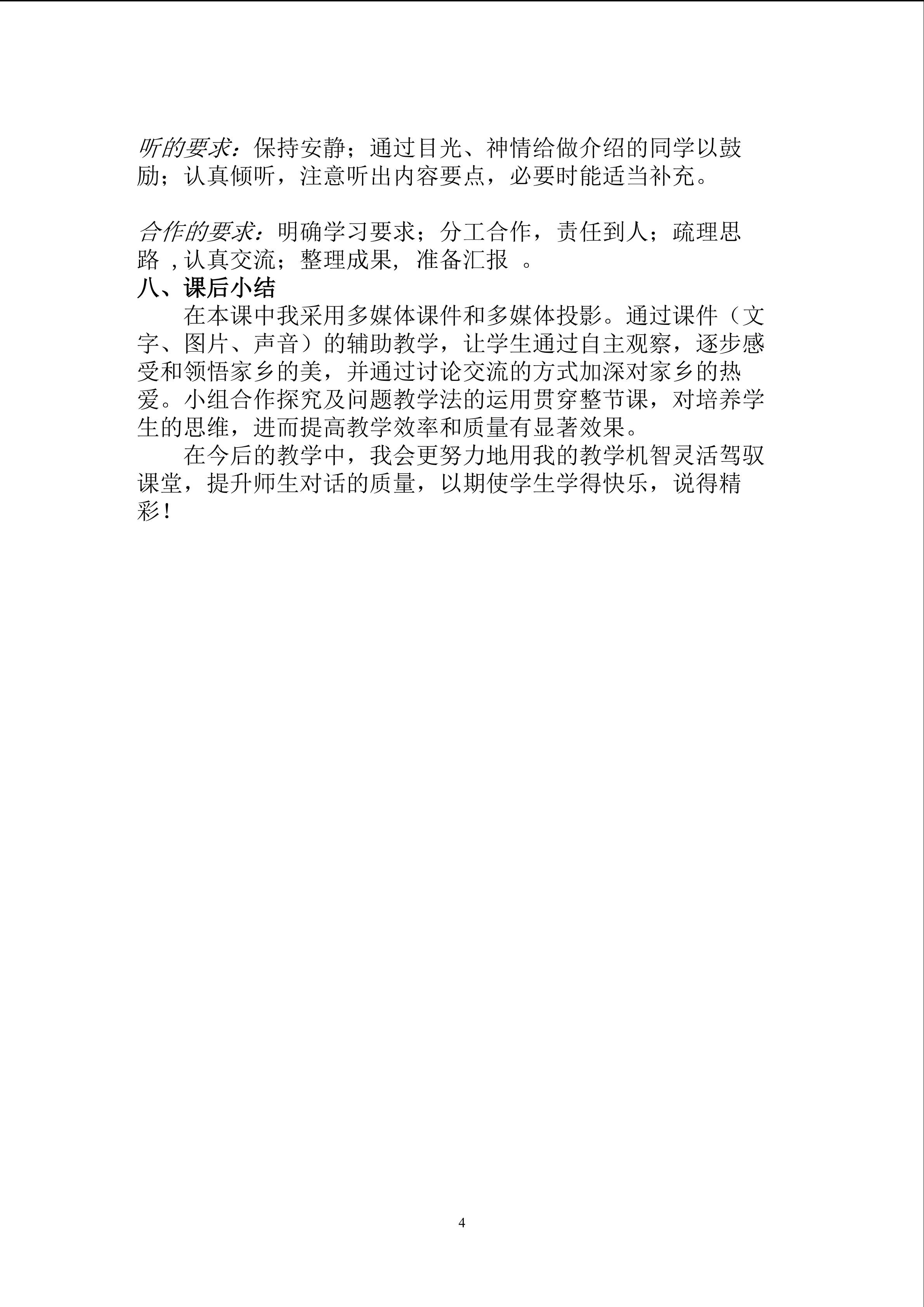 听的要求：保持安静；通过目光、神情给做介绍的同学以鼓励；认真倾听，注意听出内容要点，必要时能适当补充。

合作的要求：明确学习要求；分工合作，责任到人；疏理思路 ，认真交流；整理成果，准备汇报 。

八、课后小结

在本课中我采用多媒体课件和多媒体投影。通过课件（文字、图片、声音）的辅助教学，让学生通过自主观察，逐步感受和领悟家乡的美，并通过讨论交流的方式加深对家乡的热爱。小组合作探究及问题教学法的运用贯穿整节课，对培养学生的思维，进而提高教学效率和质量有显著效果。

在今后的教学中，我会更努力地用我的教学机智灵活驾驭课堂，提升师生对话的质量，以期使学生学得快乐，说得精彩！

4